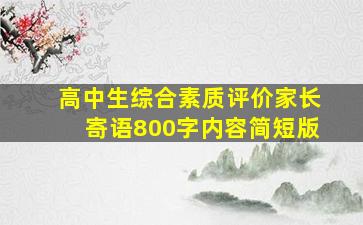 高中生综合素质评价家长寄语800字内容简短版